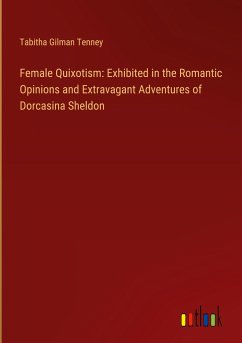 Tabitha Gilman Tenney

Female Quixotism: Exhibited in the Romantic Opinions and Extravagant Adventures of Dorcasina Sheldon

outlook